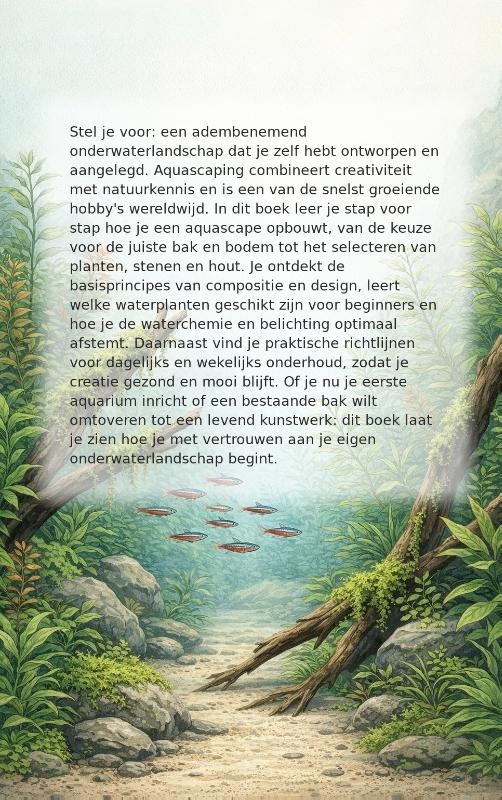 Stel je voor: een adembenemend onderwaterlandschap dat je zelf hebt ontworpen en aangelegd. Aquascaping combineert creativiteit met natuurkennis en is een van de snelst groeiende hobby's wereldwijd. In dit boek leer je stap voor stap hoe je een aquascape opbouwt, van de keuze voor de juiste bak en bodem tot het selecteren van planten, stenen en hout. Je ontdekt de basisprincipes van compositie en design, leert welke waterplanten geschikt zijn voor beginners en hoe je de waterchemie en belichting optimaal afstemt. Daarnaast vind je praktische richtlijnen voor dagelijks en wekelijks onderhoud, zodat je creatie gezond en mooi blijft. Of je nu je eerste aquarium inricht of een bestaande bak wilt omtoveren tot een levend kunstwerk: dit boek laat je zien hoe je met vertrouwen aan je eigen onderwaterlandschap begint.